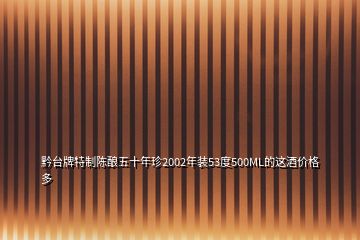 黔台牌特制陈酿五十年珍2002年装53度500ML的这酒价格多